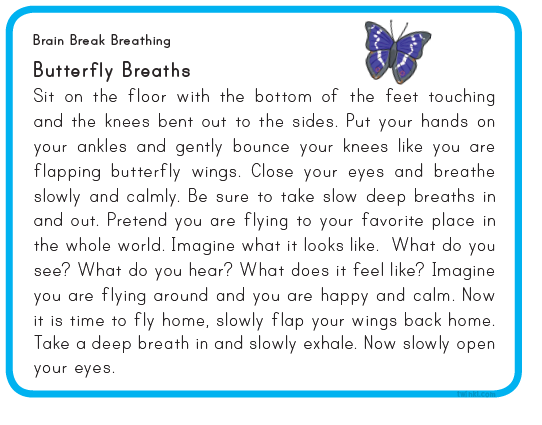 Brain Break Breathing

Butterfly Breaths

Sit on the floor with the bottom of the feet touching and the knees bent out to the sides. Put your hands on your ankles and gently bounce your knees like you are flapping butterfly wings. Close your eyes and breathe slowly and calmly. Be sure to take slow deep breaths in and out. Pretend you are flying to your favorite place in the whole world. Imagine what it looks like. What do you see? What do you hear? What does it feel like? Imagine you are flying around and you are happy and calm. Now it is time to fly home, slowly flap your wings back home. Take a deep breath in and slowly exhale. Now slowly open your eyes.

twinkl.com